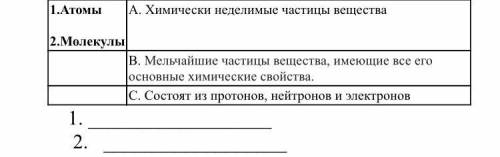 | 1.Атомы 2.Молекулы | А. Химически неделимые частицы вещества |
|---|---|
| | В. Мельчайшие частицы вещества, имеющие все его основные химические свойства. |
| | С. Состоят из протонов, нейтронов и электронов |

1. ____________________
2. ____________________